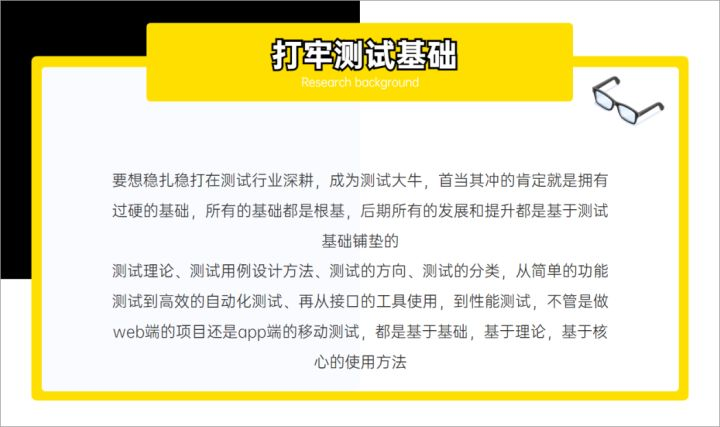 打牢测试基础

Research background

要想稳扎稳打在测试行业深耕，成为测试大牛，首当其冲的肯定就是拥有过硬的基础，所有的基础都是根基，后期所有的发展和提升都是基于测试基础铺垫的

测试理论、测试用例设计方法、测试的方向、测试的分类，从简单的功能测试到高效的自动化测试、再从接口的工具使用，到性能测试，不管是做web端的项目还是app端的移动测试，都是基于基础，基于理论，基于核心的使用方法